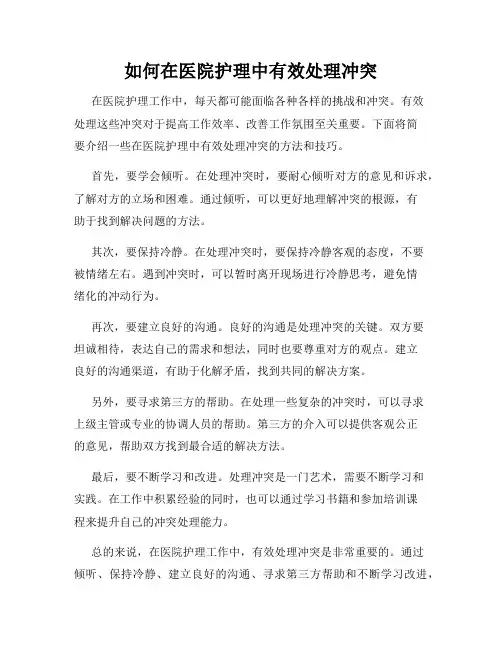 如何在医院护理中有效处理冲突

在医院护理工作中，每天都可能面临各种各样的挑战和冲突。有效处理这些冲突对于提高工作效率、改善工作氛围至关重要。下面将简要介绍一些在医院护理中有效处理冲突的方法和技巧。

首先，要学会倾听。在处理冲突时，要耐心倾听对方的意见和诉求，了解对方的立场和困难。通过倾听，可以更好地理解冲突的根源，有助于找到解决问题的方法。

其次，要保持冷静。在处理冲突时，要保持冷静客观的态度，不要被情绪左右。遇到冲突时，可以暂时离开现场进行冷静思考，避免情绪化的冲动行为。

再次，要建立良好的沟通。良好的沟通是处理冲突的关键。双方要坦诚相待，表达自己的需求和想法，同时也要尊重对方的观点。建立良好的沟通渠道，有助于化解矛盾，找到共同的解决方案。

另外，要寻求第三方的帮助。在处理一些复杂的冲突时，可以寻求上级主管或专业的协调人员的帮助。第三方的介入可以提供客观公正的意见，帮助双方找到最合适的解决方法。

最后，要不断学习和改进。处理冲突是一门艺术，需要不断学习和实践。在工作中积累经验的同时，也可以通过学习书籍和参加培训课程来提升自己的冲突处理能力。

总的来说，在医院护理工作中，有效处理冲突是非常重要的。通过倾听、保持冷静、建立良好的沟通、寻求第三方帮助和不断学习改进，